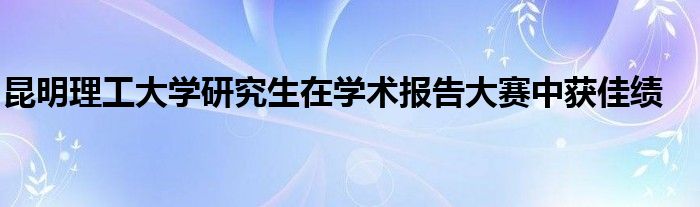 昆明理工大学研究生在学术报告大赛中获佳绩